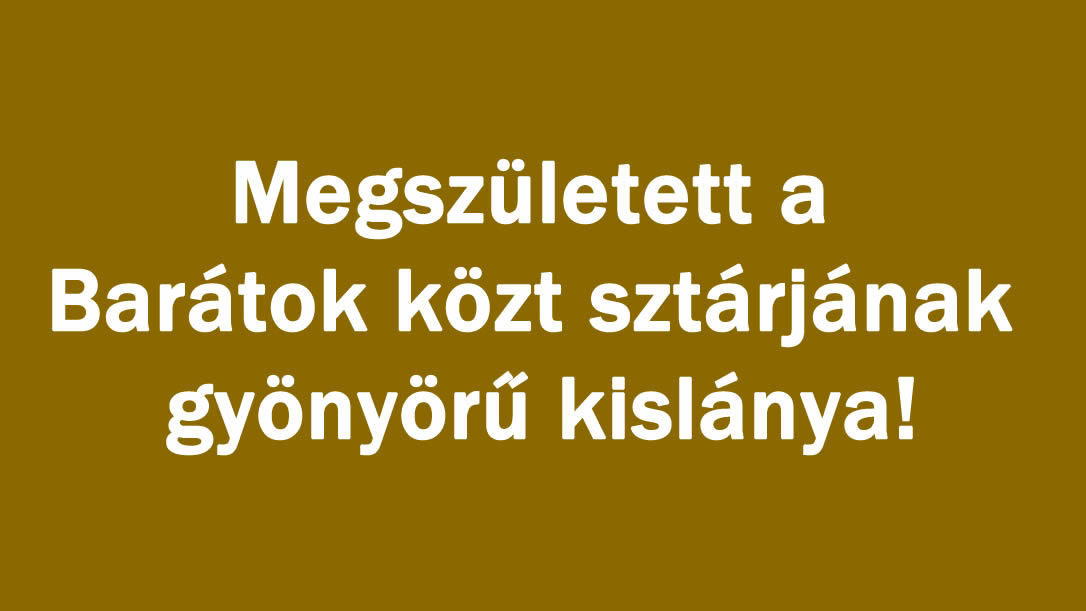 Megszületett a Barátok közt sztárjának gyönyörű kislánya!